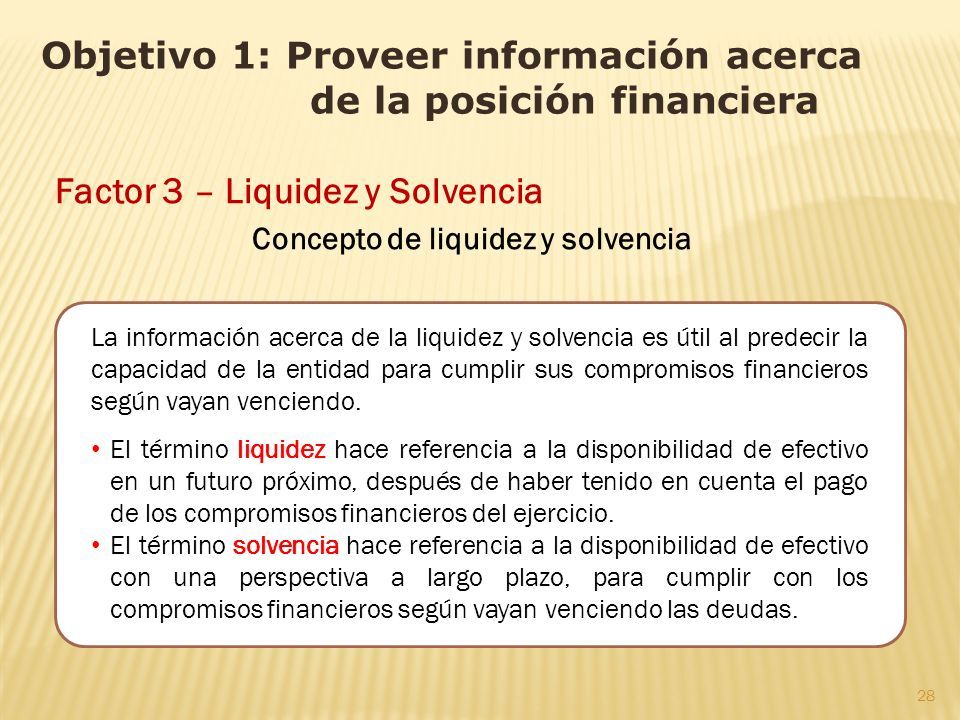 Objetivo 1: Proveer información acerca de la posición financiera

Factor 3 – Liquidez y Solvencia

Concepto de liquidez y solvencia

La información acerca de la liquidez y solvencia es útil al predecir la capacidad de la entidad para cumplir sus compromisos financieros según vayan venciendo.

• El término liquidez hace referencia a la disponibilidad de efectivo en un futuro próximo, después de haber tenido en cuenta el pago de los compromisos financieros del ejercicio.
• El término solvencia hace referencia a la disponibilidad de efectivo con una perspectiva a largo plazo, para cumplir con los compromisos financieros según vayan venciendo las deudas.

28